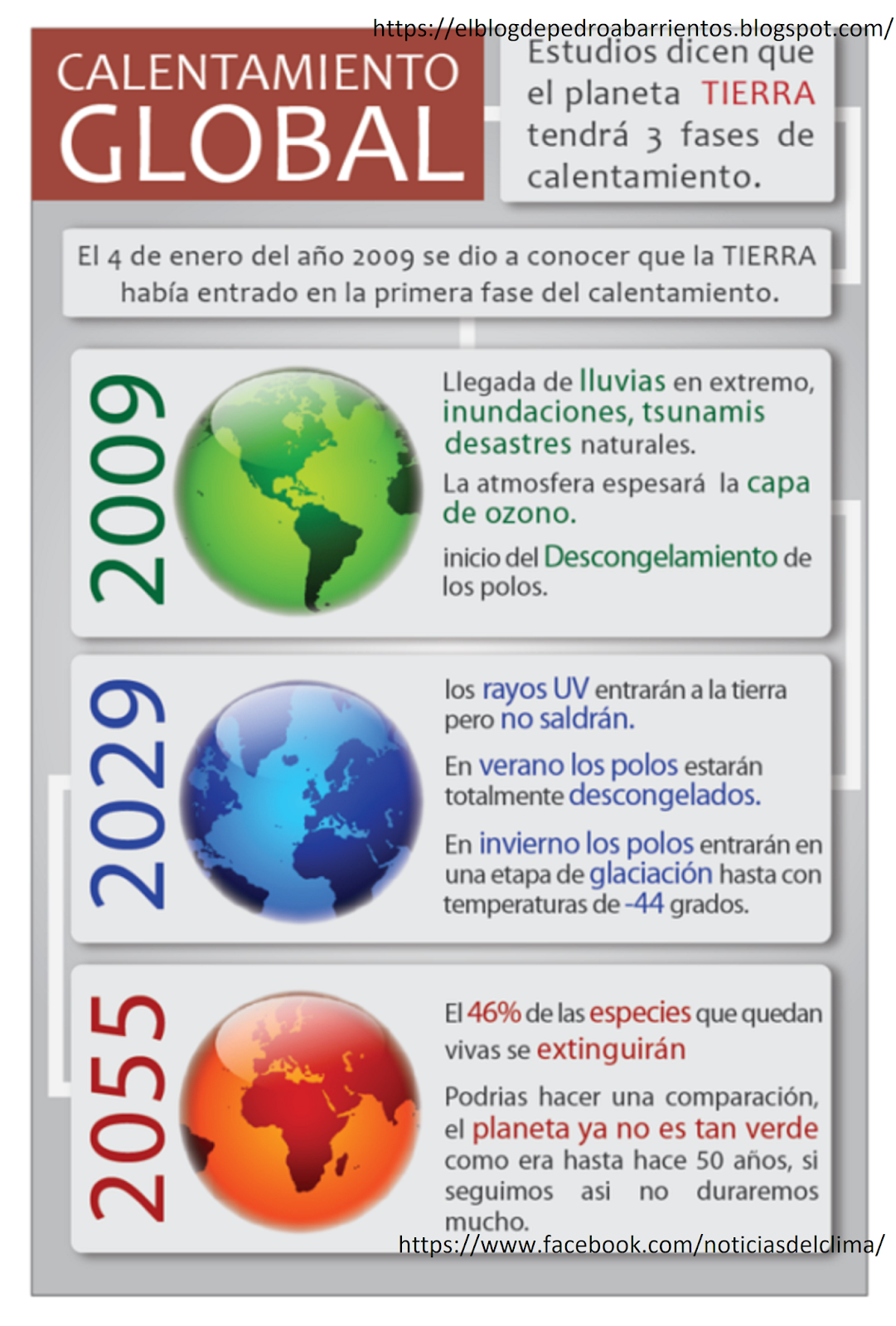 https://elblogdepedroabarrientos.blogspot.com/

CALENTAMIENTO GLOBAL

Estudios dicen que el planeta TIERRA tendrá 3 fases de calentamiento.

El 4 de enero del año 2009 se dio a conocer que la TIERRA había entrado en la primera fase del calentamiento.

2009

Llegada de lluvias en extremo, inundaciones, tsunamis desastres naturales.

La atmosfera espesará la capa de ozono.

inicio del Descongelamiento de los polos.

2029

los rayos UV entrarán a la tierra pero no saldrán.

En verano los polos estarán totalmente descongelados.

En invierno los polos entrarán en una etapa de glaciación hasta con temperaturas de -44 grados.

2055

El 46% de las especies que quedan vivas se extinguirán

Podrias hacer una comparación, el planeta ya no es tan verde como era hasta hace 50 años, si seguimos asi no duraremos mucho.

https://www.facebook.com/noticiasdelclima/